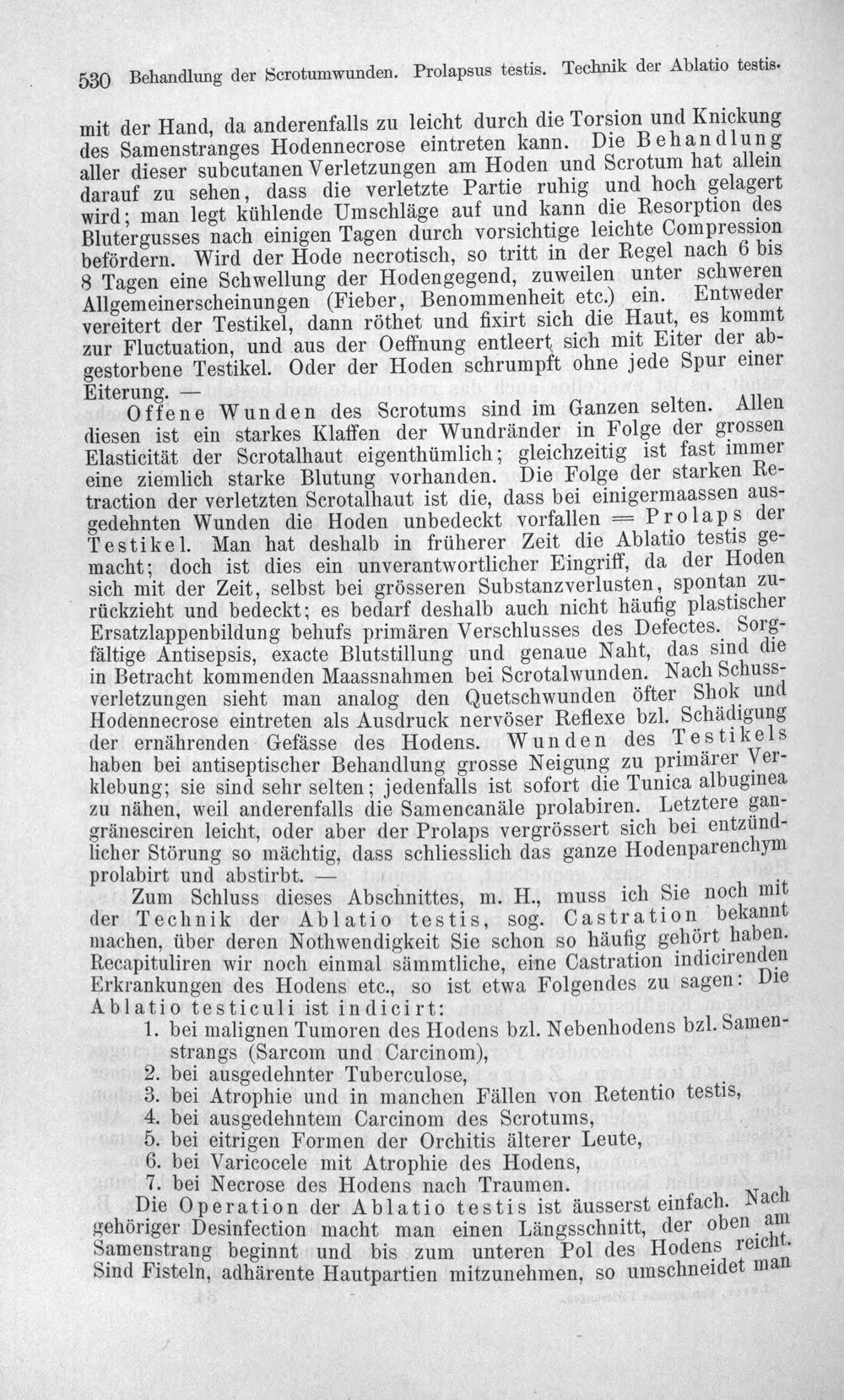 530 Behandlung der Scrotumwunden. Prolapsus testis. Technik der Ablatio testis.

mit der Hand, da anderenfalls zu leicht durch die Torsion und Knickung des Samenstranges Hodennecrose eintreten kann. Die Behandlung aller dieser subcutanen Verletzungen am Hoden und Scrotum hat allein darauf zu sehen, dass die verletzte Partie ruhig und hoch gelagert wird; man legt kühlende Umschläge auf und kann die Resorption des Blutergusses nach einigen Tagen durch vorsichtige leichte Compression befördern. Wird der Hode necrotisch, so tritt in der Regel nach 6 bis 8 Tagen eine Schwellung der Hodengegend, zuweilen unter schweren Allgemeinerscheinungen (Fieber, Benommenheit etc.) ein. Entweder vereitert der Testikel, dann röthet und fixirt sich die Haut, es kommt zur Fluctuation, und aus der Oeffnung entleert sich mit Eiter der abgestorbene Testikel. Oder der Hoden schrumpft ohne jede Spur einer Eiterung. —

Offene Wunden des Scrotums sind im Ganzen selten. Allen diesen ist ein starkes Klaffen der Wundränder in Folge der grossen Elasticität der Scrotalhaut eigenthümlich; gleichzeitig ist fast immer eine ziemlich starke Blutung vorhanden. Die Folge der starken Retraction der verletzten Scrotalhaut ist die, dass bei einigermaassen ausgedehnten Wunden die Hoden unbedeckt vorfallen = Prolaps der Testikel. Man hat deshalb in früherer Zeit die Ablatio testis gemacht; doch ist dies ein unverantwortlicher Eingriff, da der Hoden sich mit der Zeit, selbst bei grösseren Substanzverlusten, spontan zurückzieht und bedeckt; es bedarf deshalb auch nicht häufig plastischer Ersatzlappenbildung behufs primären Verschlusses des Defectes. Sorgfältige Antisepsis, exacte Blutstillung und genaue Naht, das sind die in Betracht kommenden Maassnahmen bei Scrotalwunden. Nach Schussverletzungen sieht man analog den Quetschwunden öfter Shok und Hodennecrose eintreten als Ausdruck nervöser Reflexe bzl. Schädigung der ernährenden Gefässe des Hodens. Wunden des Testikels haben bei antiseptischer Behandlung grosse Neigung zu primärer Verklebung; sie sind sehr selten; jedenfalls ist sofort die Tunica albuginea zu nähen, weil anderenfalls die Samencanäle prolabiren. Letztere gangränesciren leicht, oder aber der Prolaps vergrössert sich bei entzündlicher Störung so mächtig, dass schliesslich das ganze Hodenparenchym prolabirt und abstirbt. —

Zum Schluss dieses Abschnittes, m. H., muss ich Sie noch mit der Technik der Ablatio testis, sog. Castration bekannt machen, über deren Nothwendigkeit Sie schon so häufig gehört haben. Recapituliren wir noch einmal sämmtliche, eine Castration indicirenden Erkrankungen des Hodens etc., so ist etwa Folgendes zu sagen: Die Ablatio testiculi ist indicirt:
1. bei malignen Tumoren des Hodens bzl. Nebenhodens bzl. Samenstrangs (Sarcom und Carcinom),
2. bei ausgedehnter Tuberculose,
3. bei Atrophie und in manchen Fällen von Retentio testis,
4. bei ausgedehntem Carcinom des Scrotums,
5. bei eitrigen Formen der Orchitis älterer Leute,
6. bei Varicocele mit Atrophie des Hodens,
7. bei Necrose des Hodens nach Traumen.

Die Operation der Ablatio testis ist äusserst einfach. Nach gehöriger Desinfection macht man einen Längsschnitt, der oben am Samenstrang beginnt und bis zum unteren Pol des Hodens reicht. Sind Fisteln, adhärente Hautpartien mitzunehmen, so umschneidet man